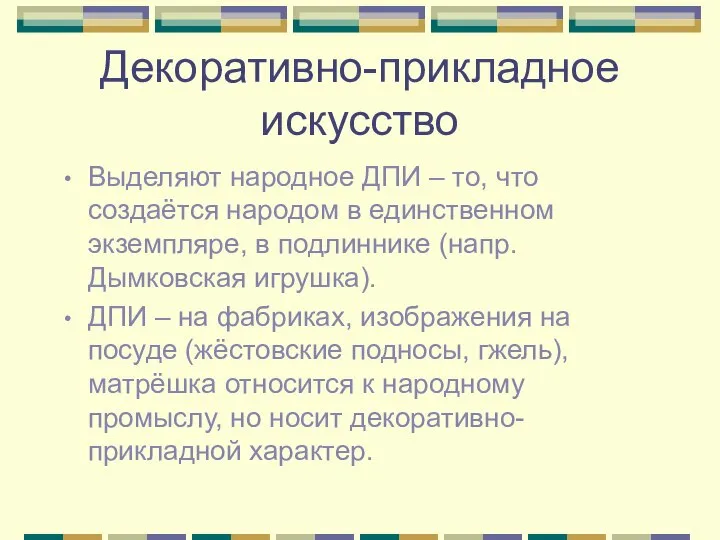 Декоративно-прикладное искусство

• Выделяют народное ДПИ – то, что создаётся народом в единственном экземпляре, в подлиннике (напр. Дымковская игрушка).

• ДПИ – на фабриках, изображения на посуде (жёстовские подносы, гжель), матрёшка относится к народному промыслу, но носит декоративно-прикладной характер.